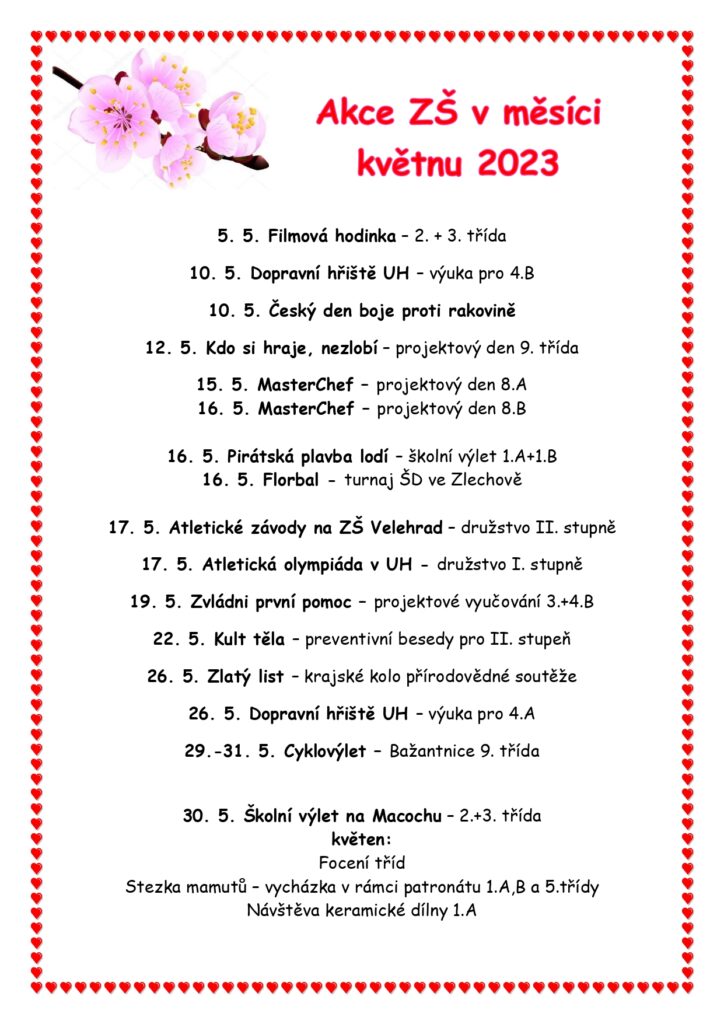 Akce ZŠ v měsíci květnu 2023

5. 5. Filmová hodinka – 2. + 3. třída

10. 5. Dopravní hřiště UH – výuka pro 4.B

10. 5. Český den boje proti rakovině

12. 5. Kdo si hraje, nezlobí – projektový den 9. třída

15. 5. MasterChef – projektový den 8.A
16. 5. MasterChef – projektový den 8.B

16. 5. Pirátská plavba lodí – školní výlet 1.A+1.B
16. 5. Florbal - turnaj ŠD ve Zlechově

17. 5. Atletické závody na ZŠ Velehrad – družstvo II. stupně

17. 5. Atletická olympiáda v UH - družstvo I. stupně

19. 5. Zvládni první pomoc – projektové vyučování 3.+4.B

22. 5. Kult těla – preventivní besedy pro II. stupeň

26. 5. Zlatý list – krajské kolo přírodovědné soutěže

26. 5. Dopravní hřiště UH – výuka pro 4.A

29.-31. 5. Cyklovýlet – Bažantnice 9. třída

30. 5. Školní výlet na Macochu – 2.+3. třída
květen:
Focení tříd
Stezka mamutů – vycházka v rámci patronátu 1.A,B a 5.třídy
Návštěva keramické dílny 1.A